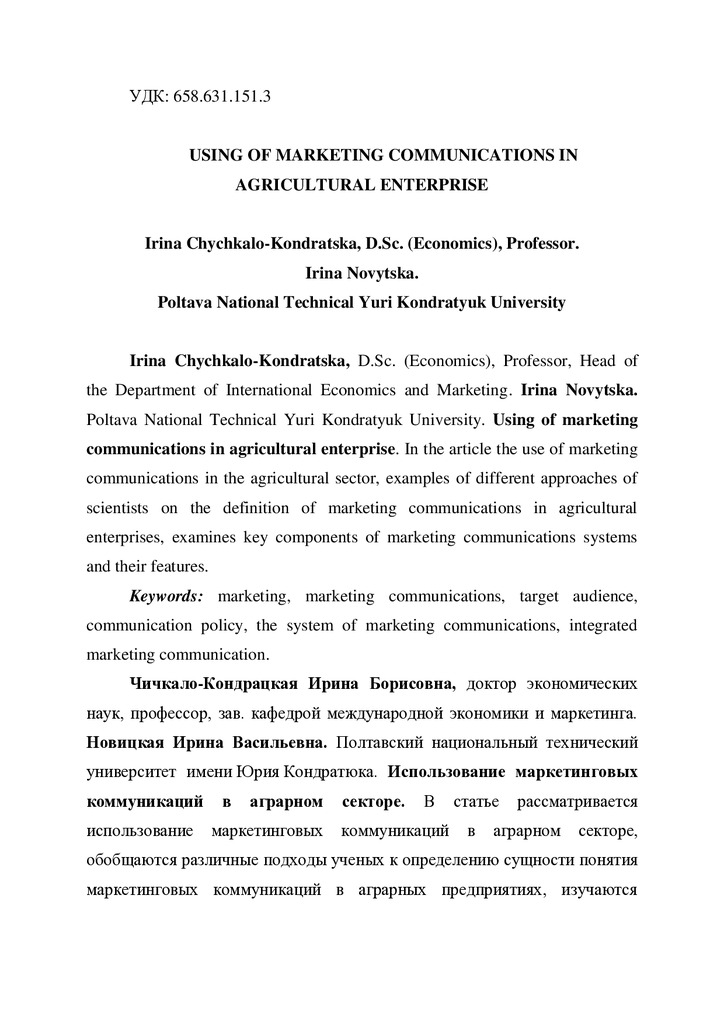 УДК: 658.631.151.3

USING OF MARKETING COMMUNICATIONS IN AGRICULTURAL ENTERPRISE

Irina Chychkalo-Kondratska, D.Sc. (Economics), Professor.
Irina Novytska.
Poltava National Technical Yuri Kondratyuk University

Irina Chychkalo-Kondratska, D.Sc. (Economics), Professor, Head of the Department of International Economics and Marketing. Irina Novytska. Poltava National Technical Yuri Kondratyuk University. Using of marketing communications in agricultural enterprise. In the article the use of marketing communications in the agricultural sector, examples of different approaches of scientists on the definition of marketing communications in agricultural enterprises, examines key components of marketing communications systems and their features.

Keywords: marketing, marketing communications, target audience, communication policy, the system of marketing communications, integrated marketing communication.

Чичкало-Кондрацкая Ирина Борисовна, доктор экономических наук, профессор, зав. кафедрой международной экономики и маркетинга. Новицкая Ирина Васильевна. Полтавский национальный технический университет имени Юрия Кондратюка. Использование маркетинговых коммуникаций в аграрном секторе. В статье рассматривается использование маркетинговых коммуникаций в аграрном секторе, обобщаются различные подходы ученых к определению сущности понятия маркетинговых коммуникаций в аграрных предприятиях, изучаются